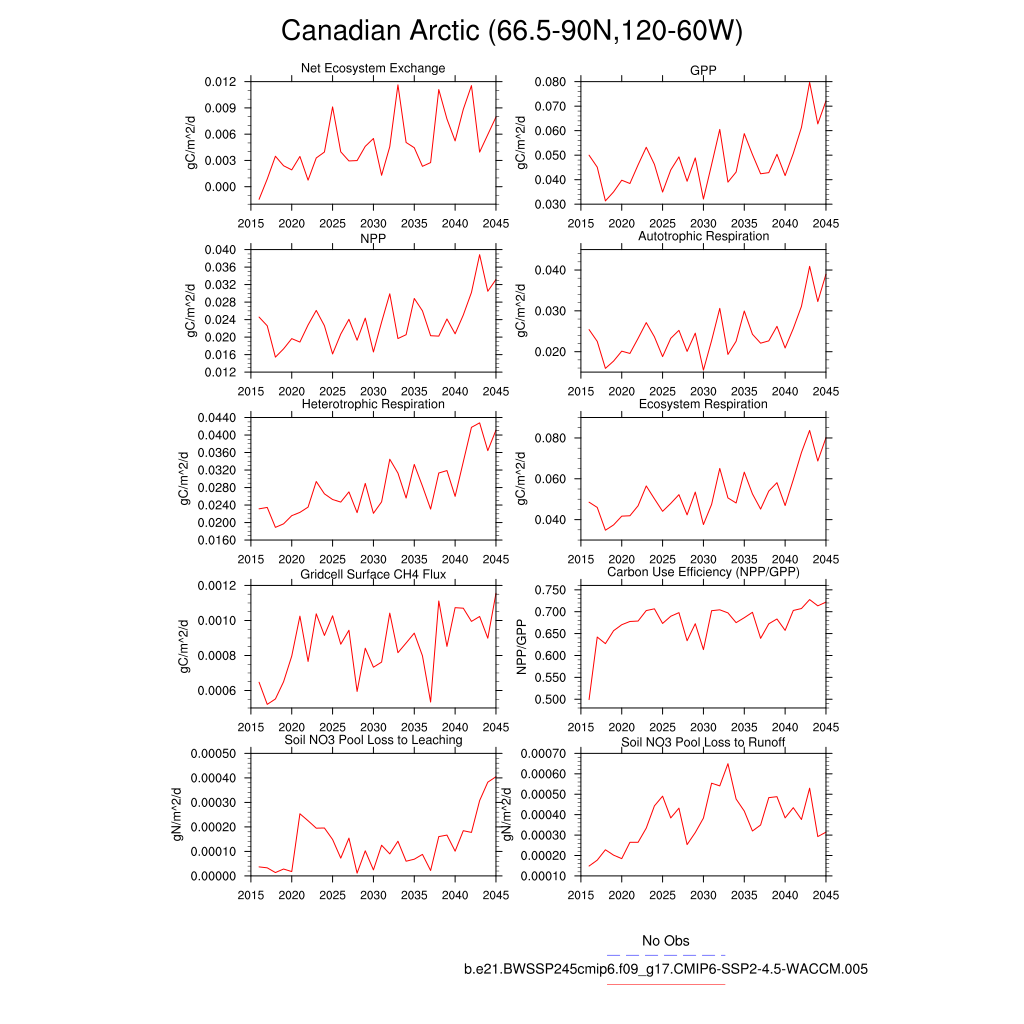 Canadian Arctic (66.5-90N,120-60W)

Net Ecosystem Exchange
gC/m^2/d
0.012
0.009
0.006
0.003
0.000
2015 2020 2025 2030 2035 2040 2045

GPP
gC/m^2/d
0.080
0.070
0.060
0.050
0.040
0.030
2015 2020 2025 2030 2035 2040 2045

NPP
gC/m^2/d
0.040
0.036
0.032
0.028
0.024
0.020
0.016
0.012
2015 2020 2025 2030 2035 2040 2045

Autotrophic Respiration
gC/m^2/d
0.040
0.030
0.020
2015 2020 2025 2030 2035 2040 2045

Heterotrophic Respiration
gC/m^2/d
0.0440
0.0400
0.0360
0.0320
0.0280
0.0240
0.0200
0.0160
2015 2020 2025 2030 2035 2040 2045

Ecosystem Respiration
gC/m^2/d
0.080
0.060
0.040
2015 2020 2025 2030 2035 2040 2045

Gridcell Surface CH4 Flux
gC/m^2/d
0.0012
0.0010
0.0008
0.0006
2015 2020 2025 2030 2035 2040 2045

Carbon Use Efficiency (NPP/GPP)
NPP/GPP
0.750
0.700
0.650
0.600
0.550
0.500
2015 2020 2025 2030 2035 2040 2045

Soil NO3 Pool Loss to Leaching
gN/m^2/d
0.00050
0.00040
0.00030
0.00020
0.00010
0.00000
2015 2020 2025 2030 2035 2040 2045

Soil NO3 Pool Loss to Runoff
gN/m^2/d
0.00070
0.00060
0.00050
0.00040
0.00030
0.00020
0.00010
2015 2020 2025 2030 2035 2040 2045

No Obs
b.e21.BWSSP245cmip6.f09_g17.CMIP6-SSP2-4.5-WACCM.005